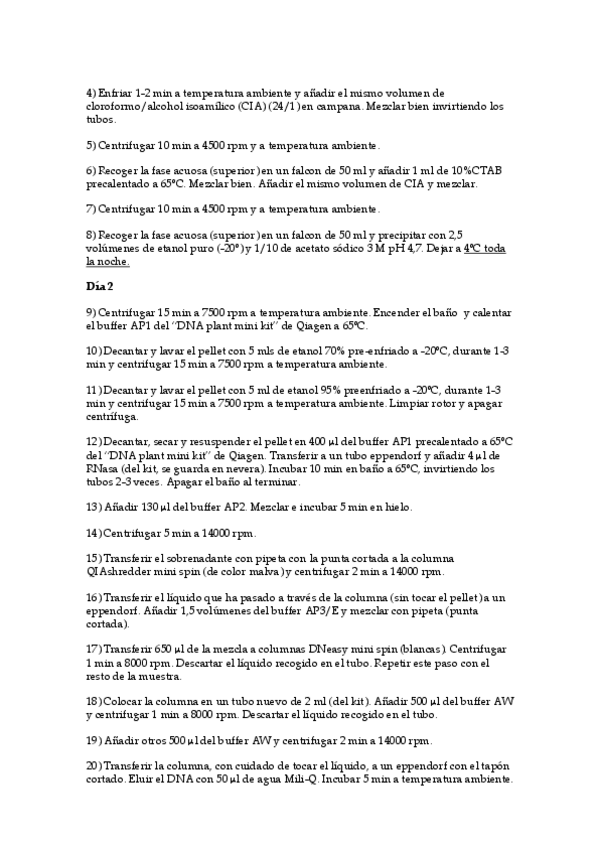 4) Enfriar 1-2 min a temperatura ambiente y añadir el mismo volumen de cloroformo/alcohol isoamílico (CIA) (24/1) en campana. Mezclar bien invirtiendo los tubos.

5) Centrifugar 10 min a 4500 rpm y a temperatura ambiente.

6) Recoger la fase acuosa (superior) en un falcon de 50 ml y añadir 1 ml de 10%CTAB precalentado a 65ºC. Mezclar bien. Añadir el mismo volumen de CIA y mezclar.

7) Centrifugar 10 min a 4500 rpm y a temperatura ambiente.

8) Recoger la fase acuosa (superior) en un falcon de 50 ml y precipitar con 2,5 volúmenes de etanol puro (-20º) y 1/10 de acetato sódico 3 M pH 4,7. Dejar a 4ºC toda la noche.

Día 2

9) Centrifugar 15 min a 7500 rpm a temperatura ambiente. Encender el baño y calentar el buffer AP1 del "DNA plant mini kit" de Qiagen a 65ºC.

10) Decantar y lavar el pellet con 5 mls de etanol 70% pre-enfriado a -20ºC, durante 1-3 min y centrifugar 15 min a 7500 rpm a temperatura ambiente.

11) Decantar y lavar el pellet con 5 ml de etanol 95% preenfriado a -20ºC, durante 1-3 min y centrifugar 15 min a 7500 rpm a temperatura ambiente. Limpiar rotor y apagar centrífuga.

12) Decantar, secar y resuspender el pellet en 400 µl del buffer AP1 precalentado a 65ºC del "DNA plant mini kit" de Qiagen. Transferir a un tubo eppendorf y añadir 4 µl de RNasa (del kit, se guarda en nevera). Incubar 10 min en baño a 65ºC, invirtiendo los tubos 2-3 veces. Apagar el baño al terminar.

13) Añadir 130 µl del buffer AP2. Mezclar e incubar 5 min en hielo.

14) Centrifugar 5 min a 14000 rpm.

15) Transferir el sobrenadante con pipeta con la punta cortada a la columna QIAshredder mini spin (de color malva) y centrifugar 2 min a 14000 rpm.

16) Transferir el líquido que ha pasado a través de la columna (sin tocar el pellet) a un eppendorf. Añadir 1,5 volúmenes del buffer AP3/E y mezclar con pipeta (punta cortada).

17) Transferir 650 µl de la mezcla a columnas DNeasy mini spin (blancas). Centrifugar 1 min a 8000 rpm. Descartar el líquido recogido en el tubo. Repetir este paso con el resto de la muestra.

18) Colocar la columna en un tubo nuevo de 2 ml (del kit). Añadir 500 µl del buffer AW y centrifugar 1 min a 8000 rpm. Descartar el líquido recogido en el tubo.

19) Añadir otros 500 µl del buffer AW y centrifugar 2 min a 14000 rpm.

20) Transferir la columna, con cuidado de tocar el líquido, a un eppendorf con el tapón cortado. Eluir el DNA con 50 µl de agua Mili-Q. Incubar 5 min a temperatura ambiente.